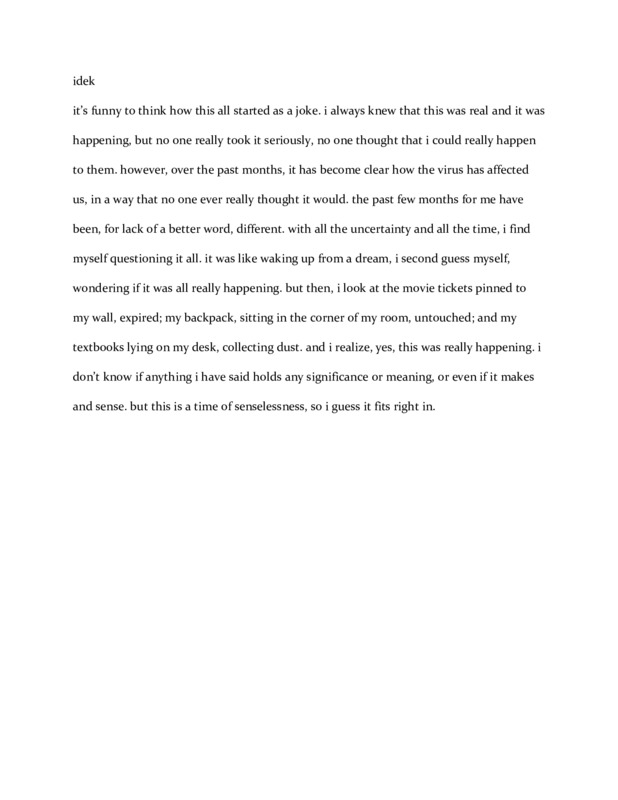 idek

it's funny to think how this all started as a joke. i always knew that this was real and it was happening, but no one really took it seriously, no one thought that i could really happen to them. however, over the past months, it has become clear how the virus has affected us, in a way that no one ever really thought it would. the past few months for me have been, for lack of a better word, different. with all the uncertainty and all the time, i find myself questioning it all. it was like waking up from a dream, i second guess myself, wondering if it was all really happening. but then, i look at the movie tickets pinned to my wall, expired; my backpack, sitting in the corner of my room, untouched; and my textbooks lying on my desk, collecting dust. and i realize, yes, this was really happening. i don't know if anything i have said holds any significance or meaning, or even if it makes and sense. but this is a time of senselessness, so i guess it fits right in.